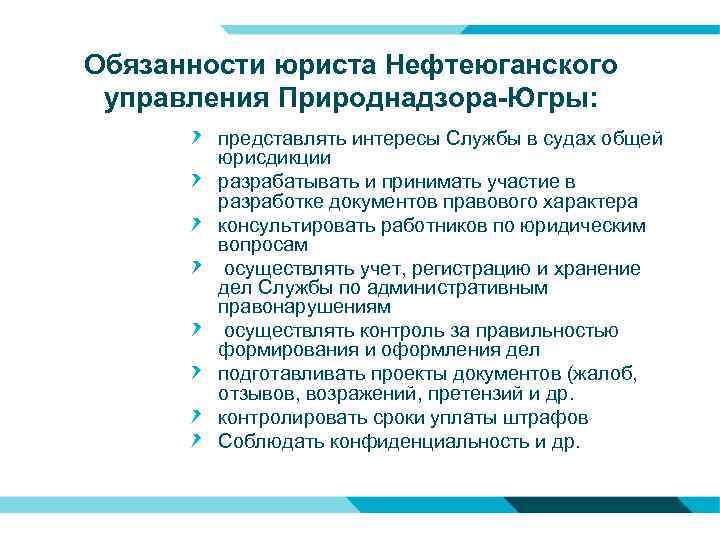 Обязанности юриста Нефтеюганского управления Природнадзора-Югры:

представлять интересы Службы в судах общей юрисдикции
разрабатывать и принимать участие в разработке документов правового характера
консультировать работников по юридическим вопросам
 осуществлять учет, регистрацию и хранение дел Службы по административным правонарушениям
 осуществлять контроль за правильностью формирования и оформления дел
подготавливать проекты документов (жалоб, отзывов, возражений, претензий и др.
контролировать сроки уплаты штрафов
Соблюдать конфиденциальность и др.